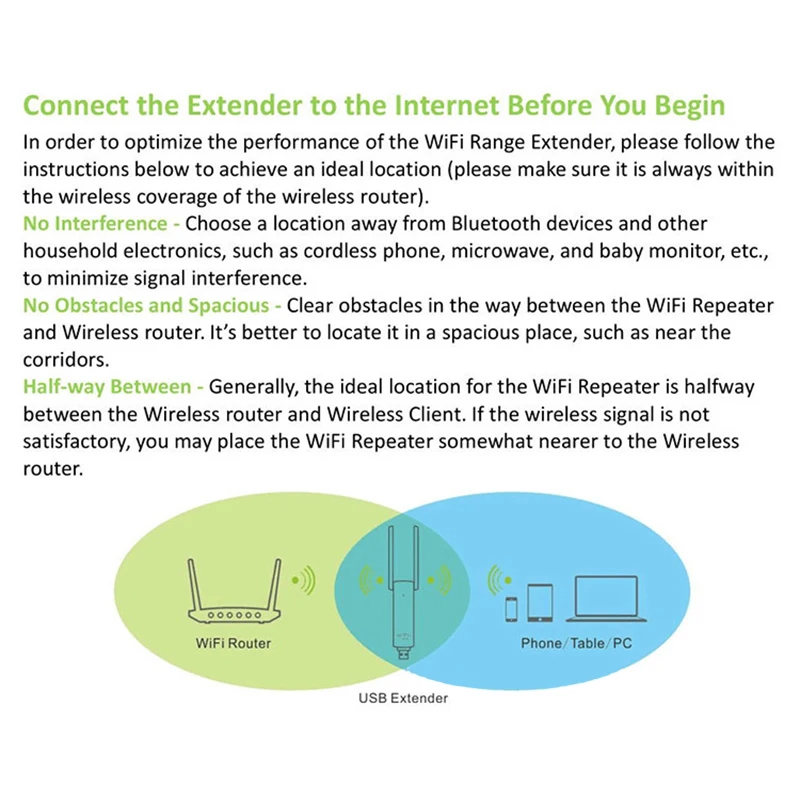 Connect the Extender to the Internet Before You Begin

In order to optimize the performance of the WiFi Range Extender, please follow the instructions below to achieve an ideal location (please make sure it is always within the wireless coverage of the wireless router).

No Interference - Choose a location away from Bluetooth devices and other household electronics, such as cordless phone, microwave, and baby monitor, etc., to minimize signal interference.

No Obstacles and Spacious - Clear obstacles in the way between the WiFi Repeater and Wireless router. It's better to locate it in a spacious place, such as near the corridors.

Half-way Between - Generally, the ideal location for the WiFi Repeater is halfway between the Wireless router and Wireless Client. If the wireless signal is not satisfactory, you may place the WiFi Repeater somewhat nearer to the Wireless router.

WiFi Router

Phone/Table/PC

USB Extender